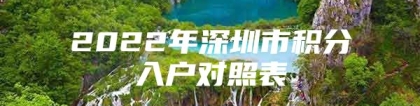 2022年深圳市积分入户对照表